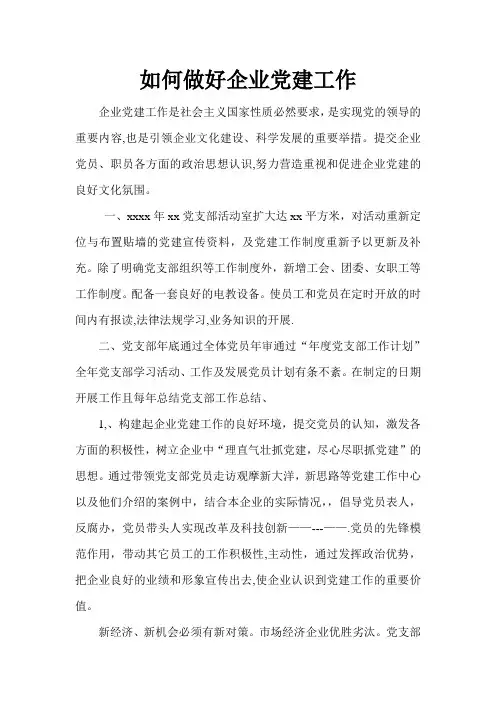 如何做好企业党建工作

企业党建工作是社会主义国家性质必然要求，是实现党的领导的重要内容,也是引领企业文化建设、科学发展的重要举措。提交企业党员、职员各方面的政治思想认识,努力营造重视和促进企业党建的良好文化氛围。

一、xxxx 年 xx 党支部活动室扩大达 xx 平方米，对活动重新定位与布置贴墙的党建宣传资料，及党建工作制度重新予以更新及补充。除了明确党支部组织等工作制度外，新增工会、团委、女职工等工作制度。配备一套良好的电教设备。使员工和党员在定时开放的时间内有报读,法律法规学习,业务知识的开展.

二、党支部年底通过全体党员年审通过“年度党支部工作计划”全年党支部学习活动、工作及发展党员计划有条不紊。在制定的日期开展工作且每年总结党支部工作总结、

1,、构建起企业党建工作的良好环境，提交党员的认知，激发各方面的积极性，树立企业中“理直气壮抓党建，尽心尽职抓党建”的思想。通过带领党支部党员走访观摩新大洋，新思路等党建工作中心以及他们介绍的案例中，结合本企业的实际情况,，倡导党员表人，反腐办，党员带头人实现改革及科技创新——---——.党员的先锋模范作用，带动其它员工的工作积极性,主动性，通过发挥政治优势，把企业良好的业绩和形象宣传出去,使企业认识到党建工作的重要价值。

新经济、新机会必须有新对策。市场经济企业优胜劣汰。党支部